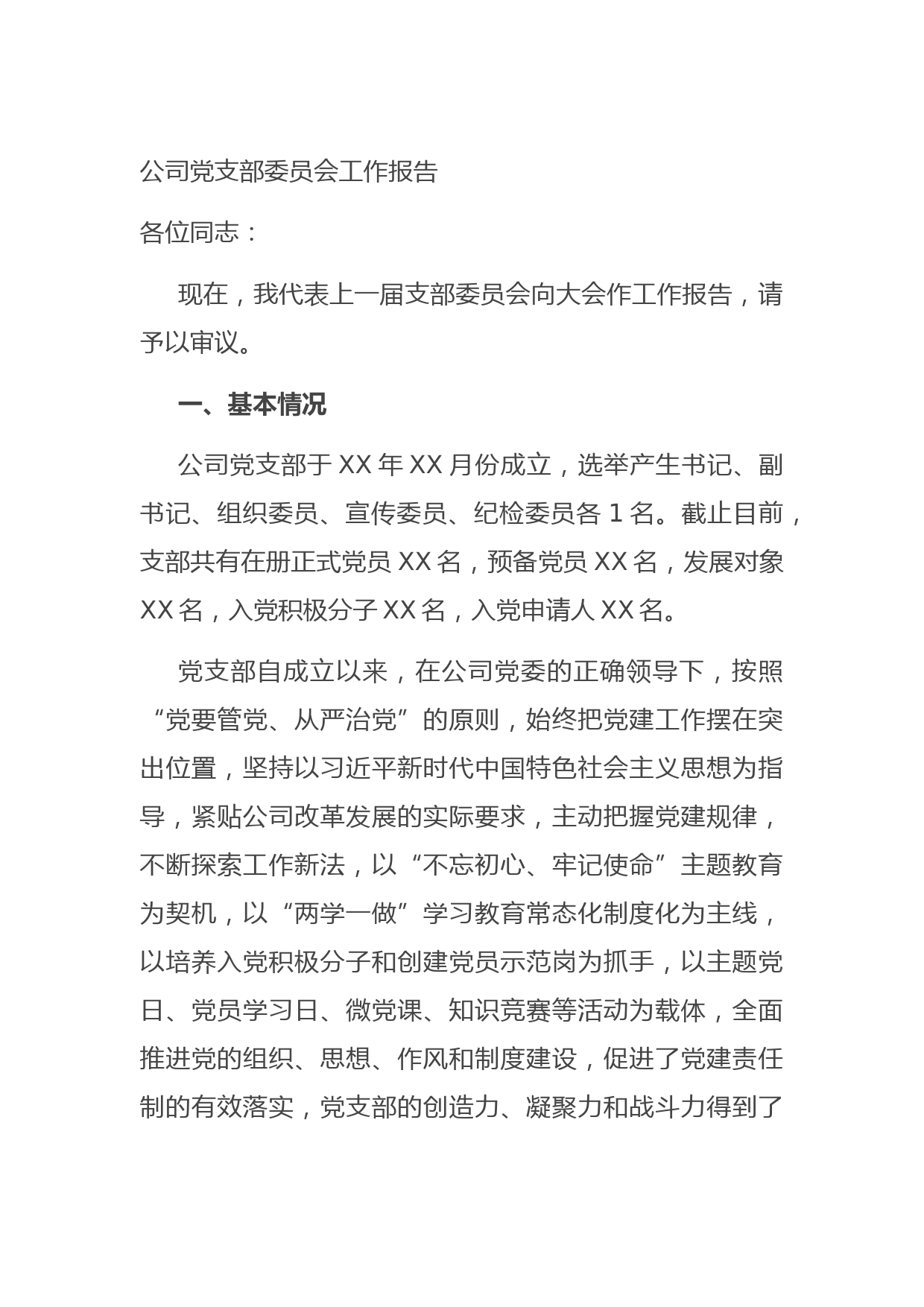 公司党支部委员会工作报告

各位同志：

现在，我代表上一届支部委员会向大会作工作报告，请予以审议。

一、基本情况

公司党支部于 XX 年 XX 月份成立，选举产生书记、副书记、组织委员、宣传委员、纪检委员各 1 名。截止目前，支部共有在册正式党员 XX 名，预备党员 XX 名，发展对象 XX 名，入党积极分子 XX 名，入党申请人 XX 名。

党支部自成立以来，在公司党委的正确领导下，按照“党要管党、从严治党”的原则，始终把党建工作摆在突出位置，坚持以习近平新时代中国特色社会主义思想为指导，紧贴公司改革发展的实际要求，主动把握党建规律，不断探索工作新法，以“不忘初心、牢记使命”主题教育为契机，以“两学一做”学习教育常态化制度化为主线，以培养入党积极分子和创建党员示范岗为抓手，以主题党日、党员学习日、微党课、知识竞赛等活动为载体，全面推进党的组织、思想、作风和制度建设，促进了党建责任制的有效落实，党支部的创造力、凝聚力和战斗力得到了